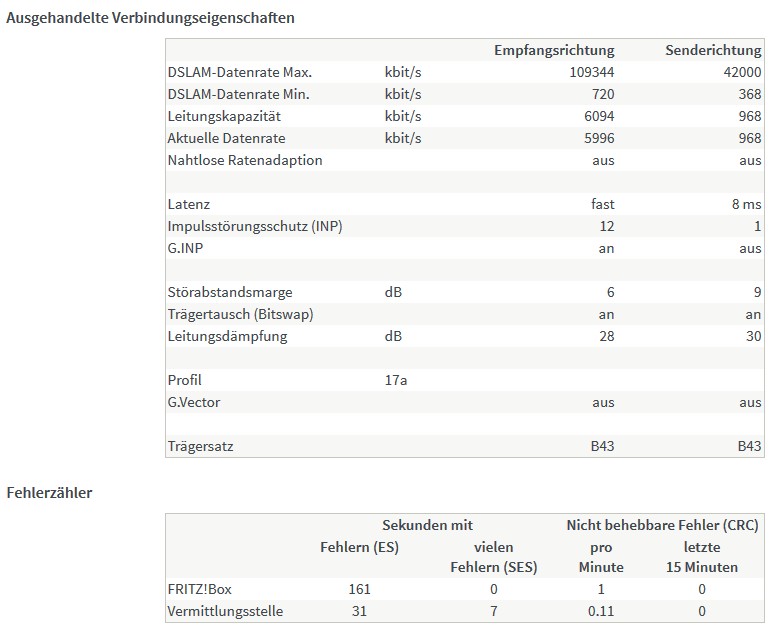 Ausgehandelte Verbindungseigenschaften

| | | Empfangsrichtung | Senderichtung |
|---|---|---|---|
| DSLAM-Datenrate Max. | kbit/s | 109344 | 42000 |
| DSLAM-Datenrate Min. | kbit/s | 720 | 368 |
| Leitungskapazität | kbit/s | 6094 | 968 |
| Aktuelle Datenrate | kbit/s | 5996 | 968 |
| Nahtlose Ratenadaption | | aus | aus |
| | | | |
| Latenz | | fast | 8 ms |
| Impulsstörungsschutz (INP) | | 12 | 1 |
| G.INP | | an | aus |
| | | | |
| Störabstandsmarge | dB | 6 | 9 |
| Trägertausch (Bitswap) | | an | an |
| Leitungsdämpfung | dB | 28 | 30 |
| | | | |
| Profil | 17a | | |
| G.Vector | | aus | aus |
| | | | |
| Trägersatz | | B43 | B43 |

Fehlerzähler

| | Sekunden mit Fehlern (ES) | Sekunden mit vielen Fehlern (SES) | Nicht behebbare Fehler (CRC) pro Minute | Nicht behebbare Fehler (CRC) letzte 15 Minuten |
|---|---|---|---|---|
| FRITZ!Box | 161 | 0 | 1 | 0 |
| Vermittlungsstelle | 31 | 7 | 0.11 | 0 |